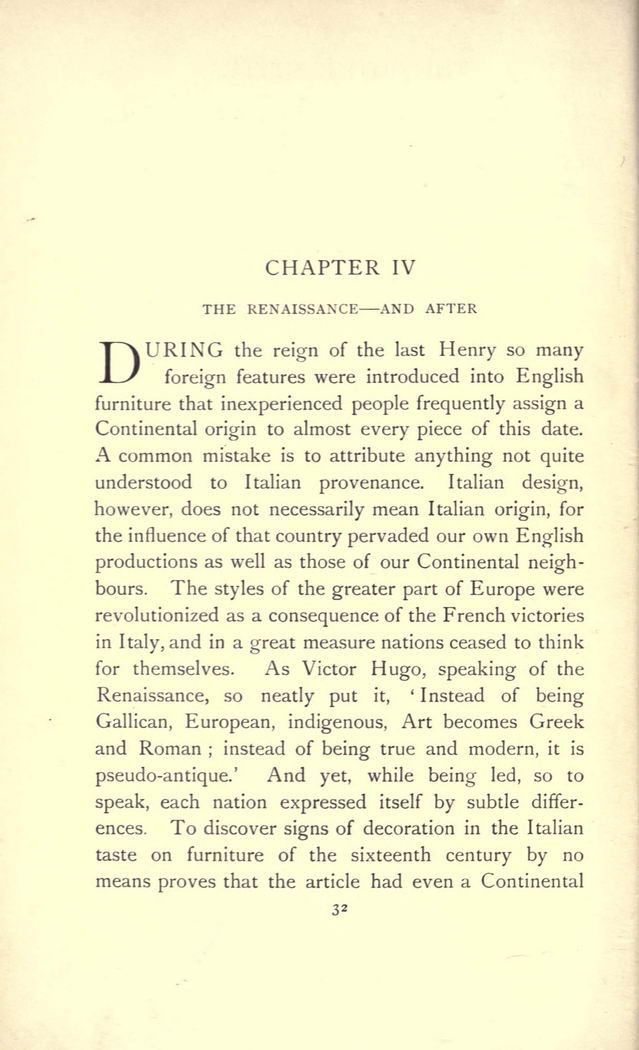 CHAPTER IV

THE RENAISSANCE—AND AFTER

DURING the reign of the last Henry so many foreign features were introduced into English furniture that inexperienced people frequently assign a Continental origin to almost every piece of this date. A common mistake is to attribute anything not quite understood to Italian provenance. Italian design, however, does not necessarily mean Italian origin, for the influence of that country pervaded our own English productions as well as those of our Continental neighbours. The styles of the greater part of Europe were revolutionized as a consequence of the French victories in Italy, and in a great measure nations ceased to think for themselves. As Victor Hugo, speaking of the Renaissance, so neatly put it, 'Instead of being Gallican, European, indigenous, Art becomes Greek and Roman ; instead of being true and modern, it is pseudo-antique.' And yet, while being led, so to speak, each nation expressed itself by subtle differences. To discover signs of decoration in the Italian taste on furniture of the sixteenth century by no means proves that the article had even a Continental

32